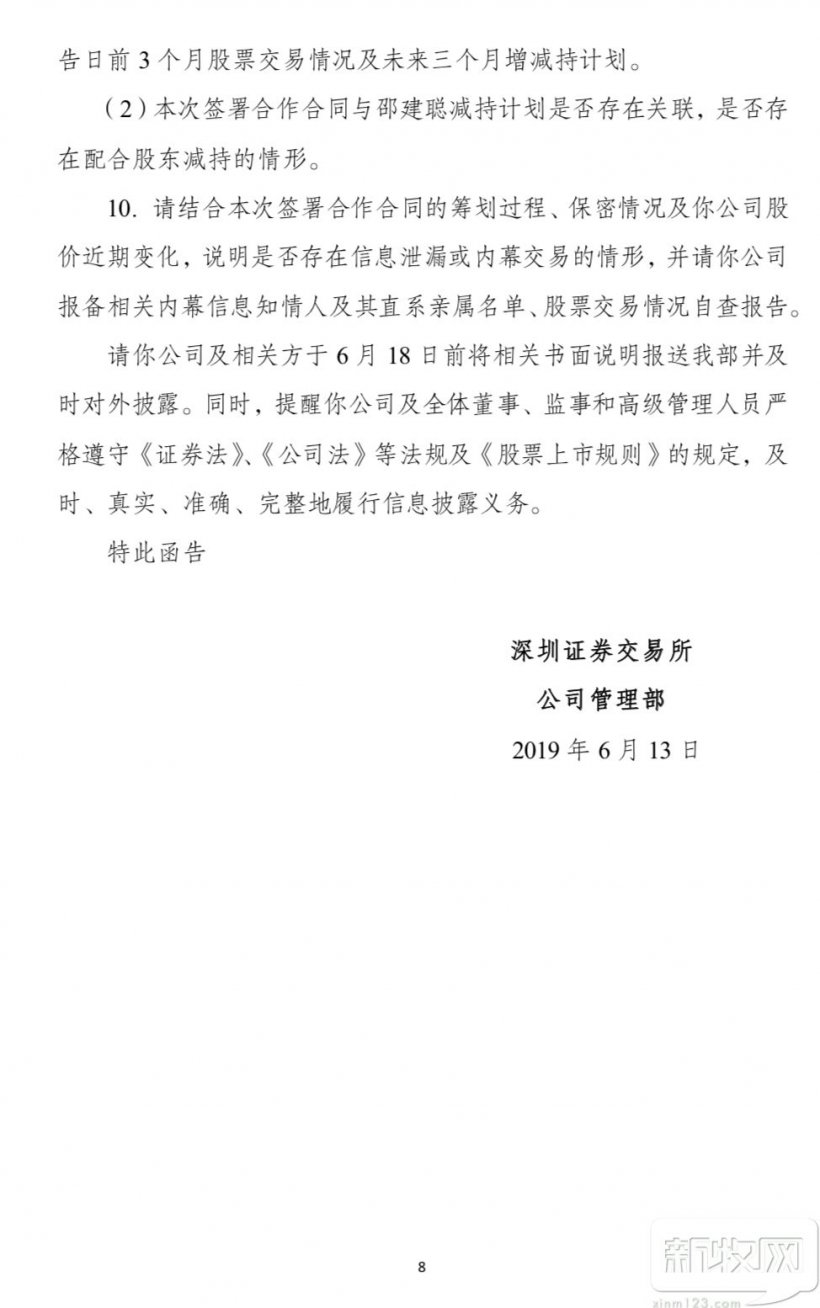 告日前 3 个月股票交易情况及未来三个月增减持计划。

（2）本次签署合作合同与邵建聪减持计划是否存在关联，是否存在配合股东减持的情形。

10. 请结合本次签署合作合同的筹划过程、保密情况及你公司股价近期变化，说明是否存在信息泄漏或内幕交易的情形，并请你公司报备相关内幕信息知情人及其直系亲属名单、股票交易情况自查报告。

请你公司及相关方于 6 月 18 日前将相关书面说明报送我部并及时对外披露。同时，提醒你公司及全体董事、监事和高级管理人员严格遵守《证券法》、《公司法》等法规及《股票上市规则》的规定，及时、真实、准确、完整地履行信息披露义务。

特此函告

深圳证券交易所
公司管理部
2019 年 6 月 13 日

8

新牧网
xinm123.com